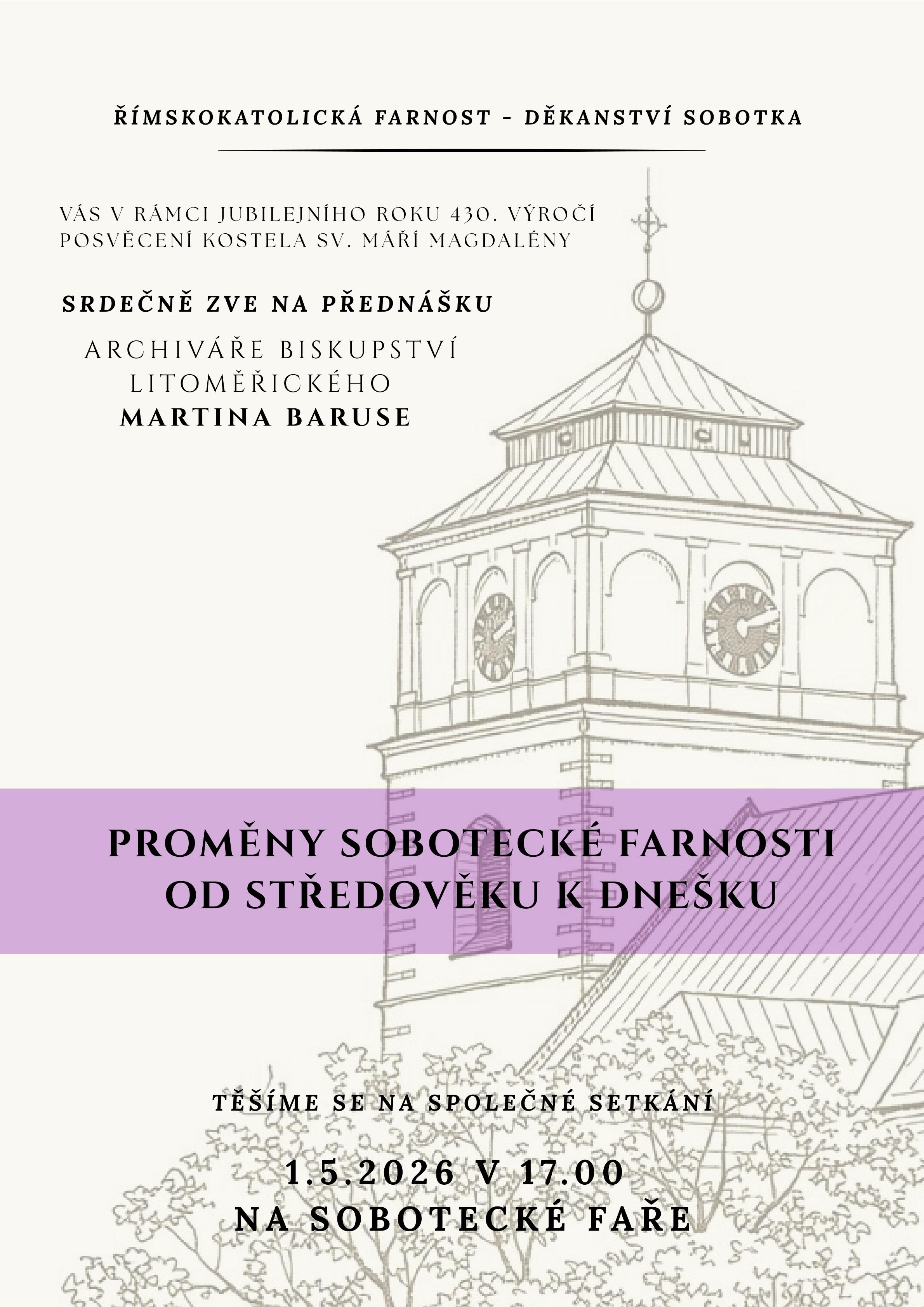 ŘÍMSKOKATOLICKÁ FARNOST - DĚKANSTVÍ SOBOTKA

VÁS V RÁMCI JUBILEJNÍHO ROKU 430. VÝROČÍ POSVĚCENÍ KOSTELA SV. MÁŘÍ MAGDALÉNY

SRDEČNĚ ZVE NA PŘEDNÁŠKU

ARCHIVÁŘE BISKUPSTVÍ LITOMĚŘICKÉHO
MARTINA BARUSE

PROMĚNY SOBOTECKÉ FARNOSTI OD STŘEDOVĚKU K DNEŠKU

TĚŠÍME SE NA SPOLEČNÉ SETKÁNÍ

1.5.2026 V 17.00
NA SOBOTECKÉ FAŘE